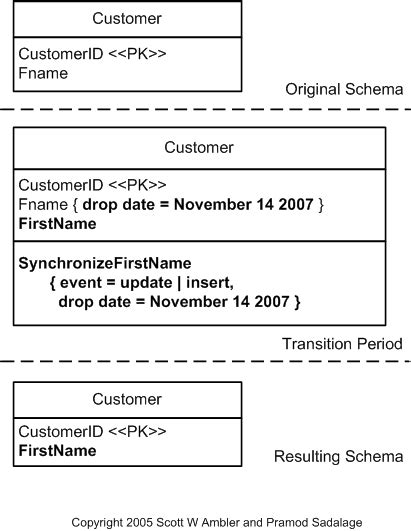 Customer

CustomerID <<PK>>
Fname

Original Schema

Customer

CustomerID <<PK>>
Fname { drop date = November 14 2007 }
FirstName

SynchronizeFirstName
{ event = update | insert,
drop date = November 14 2007 }

Transition Period

Customer

CustomerID <<PK>>
FirstName

Resulting Schema

Copyright 2005 Scott W Ambler and Pramod Sadalage